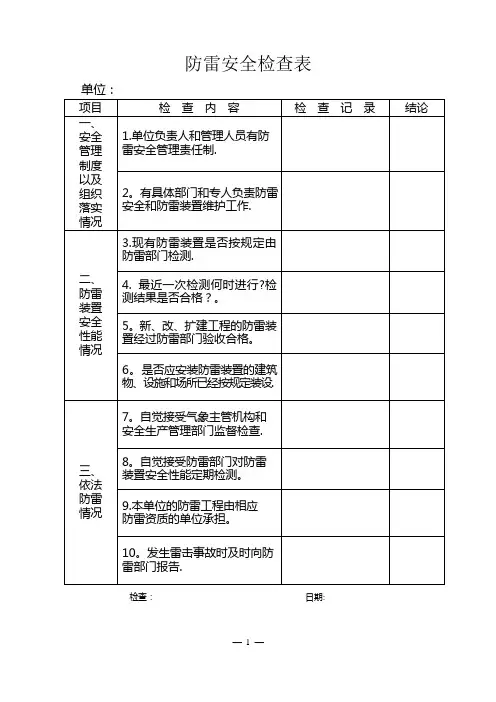 防雷安全检查表

单位：

| 项目 | 检 查 内 容 | 检 查 记 录 | 结论 |
|---|---|---|---|
| 一、安全管理制度以及组织落实情况 | 1.单位负责人和管理人员有防雷安全管理责任制. | | |
| | 2。有具体部门和专人负责防雷安全和防雷装置维护工作. | | |
| 二、防雷装置安全性能情况 | 3.现有防雷装置是否按规定由防雷部门检测. | | |
| | 4. 最近一次检测何时进行?检测结果是否合格？。 | | |
| | 5。新、改、扩建工程的防雷装置经过防雷部门验收合格。 | | |
| | 6。是否应安装防雷装置的建筑物、设施和场所已经按规定装设. | | |
| 三、依法防雷情况 | 7。自觉接受气象主管机构和安全生产管理部门监督检查. | | |
| | 8。自觉接受防雷部门对防雷装置安全性能定期检测。 | | |
| | 9.本单位的防雷工程由相应防雷资质的单位承担。 | | |
| | 10。发生雷击事故时及时向防雷部门报告. | | |

检查： 日期:

— 1 —